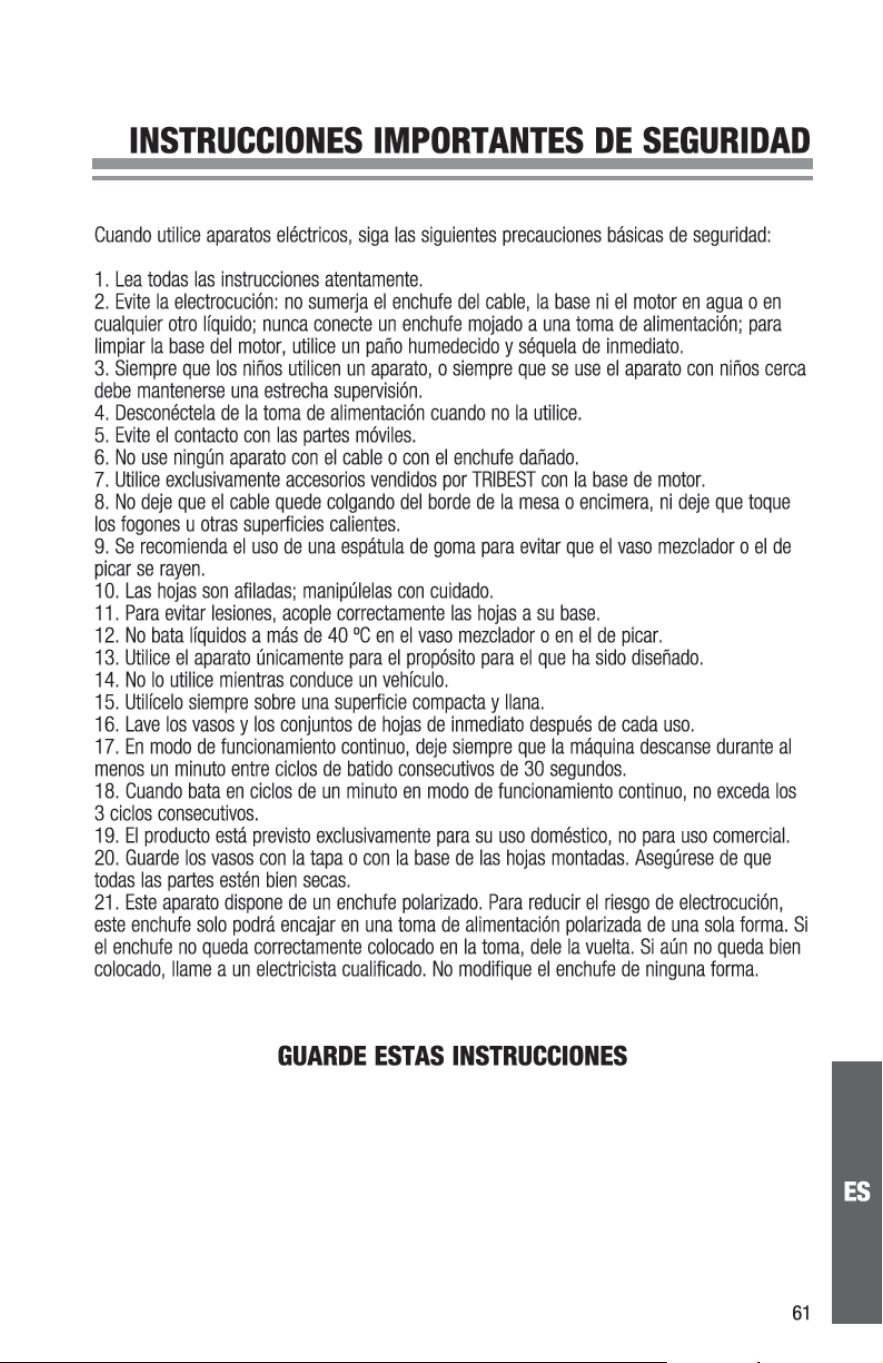 INSTRUCCIONES IMPORTANTES DE SEGURIDAD

Cuando utilice aparatos eléctricos, siga las siguientes precauciones básicas de seguridad:

1. Lea todas las instrucciones atentamente.
2. Evite la electrocución: no sumerja el enchufe del cable, la base ni el motor en agua o en cualquier otro líquido; nunca conecte un enchufe mojado a una toma de alimentación; para limpiar la base del motor, utilice un paño humedecido y séquela de inmediato.
3. Siempre que los niños utilicen un aparato, o siempre que se use el aparato con niños cerca debe mantenerse una estrecha supervisión.
4. Desconéctela de la toma de alimentación cuando no la utilice.
5. Evite el contacto con las partes móviles.
6. No use ningún aparato con el cable o con el enchufe dañado.
7. Utilice exclusivamente accesorios vendidos por TRIBEST con la base de motor.
8. No deje que el cable quede colgando del borde de la mesa o encimera, ni deje que toque los fogones u otras superficies calientes.
9. Se recomienda el uso de una espátula de goma para evitar que el vaso mezclador o el de picar se rayen.
10. Las hojas son afiladas; manipúlelas con cuidado.
11. Para evitar lesiones, acople correctamente las hojas a su base.
12. No bata líquidos a más de 40 ºC en el vaso mezclador o en el de picar.
13. Utilice el aparato únicamente para el propósito para el que ha sido diseñado.
14. No lo utilice mientras conduce un vehículo.
15. Utilícelo siempre sobre una superficie compacta y llana.
16. Lave los vasos y los conjuntos de hojas de inmediato después de cada uso.
17. En modo de funcionamiento continuo, deje siempre que la máquina descanse durante al menos un minuto entre ciclos de batido consecutivos de 30 segundos.
18. Cuando bata en ciclos de un minuto en modo de funcionamiento continuo, no exceda los 3 ciclos consecutivos.
19. El producto está previsto exclusivamente para su uso doméstico, no para uso comercial.
20. Guarde los vasos con la tapa o con la base de las hojas montadas. Asegúrese de que todas las partes estén bien secas.
21. Este aparato dispone de un enchufe polarizado. Para reducir el riesgo de electrocución, este enchufe solo podrá encajar en una toma de alimentación polarizada de una sola forma. Si el enchufe no queda correctamente colocado en la toma, dele la vuelta. Si aún no queda bien colocado, llame a un electricista cualificado. No modifique el enchufe de ninguna forma.

GUARDE ESTAS INSTRUCCIONES

ES

61